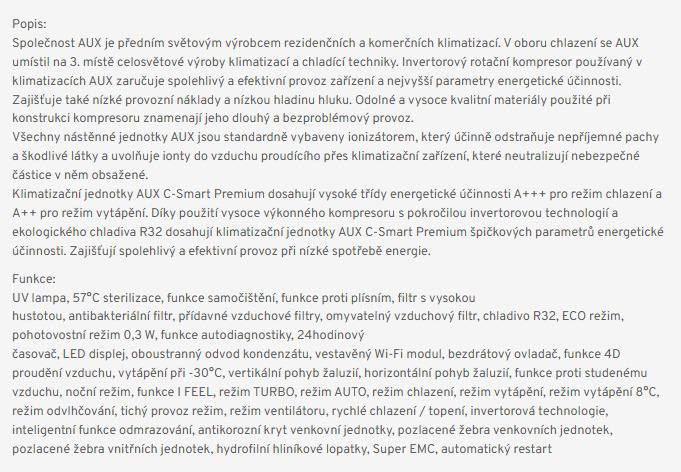 Popis:
Společnost AUX je předním světovým výrobcem rezidenčních a komerčních klimatizací. V oboru chlazení se AUX umístil na 3. místě celosvětové výroby klimatizací a chladící techniky. Invertorový rotační kompresor používaný v klimatizacích AUX zaručuje spolehlivý a efektivní provoz zařízení a nejvyšší parametry energetické účinnosti. Zajišťuje také nízké provozní náklady a nízkou hladinu hluku. Odolné a vysoce kvalitní materiály použité při konstrukci kompresoru znamenají jeho dlouhý a bezproblémový provoz.
Všechny nástěnné jednotky AUX jsou standardně vybaveny ionizátorem, který účinně odstraňuje nepříjemné pachy a škodlivé látky a uvolňuje ionty do vzduchu proudícího přes klimatizační zařízení, které neutralizují nebezpečné částice v něm obsažené.
Klimatizační jednotky AUX C-Smart Premium dosahují vysoké třídy energetické účinnosti A+++ pro režim chlazení a A++ pro režim vytápění. Díky použití vysoce výkonného kompresoru s pokročilou invertorovou technologií a ekologického chladiva R32 dosahují klimatizační jednotky AUX C-Smart Premium špičkových parametrů energetické účinnosti. Zajišťují spolehlivý a efektivní provoz při nízké spotřebě energie.

Funkce:
UV lampa, 57°C sterilizace, funkce samočištění, funkce proti plísním, filtr s vysokou
hustotou, antibakteriální filtr, přídavné vzduchové filtry, omyvatelný vzduchový filtr, chladivo R32, ECO režim, pohotovostní režim 0,3 W, funkce autodiagnostiky, 24hodinový
časovač, LED displej, oboustranný odvod kondenzátu, vestavěný Wi-Fi modul, bezdrátový ovladač, funkce 4D proudění vzduchu, vytápění při -30°C, vertikální pohyb žaluzií, horizontální pohyb žaluzií, funkce proti studenému vzduchu, noční režim, funkce I FEEL, režim TURBO, režim AUTO, režim chlazení, režim vytápění, režim vytápění 8°C, režim odvlhčování, tichý provoz režim, režim ventilátoru, rychlé chlazení / topení, invertorová technologie, inteligentní funkce odmrazování, antikorozní kryt venkovní jednotky, pozlacené žebra venkovních jednotek, pozlacené žebra vnitřních jednotek, hydrofilní hliníkové lopatky, Super EMC, automatický restart